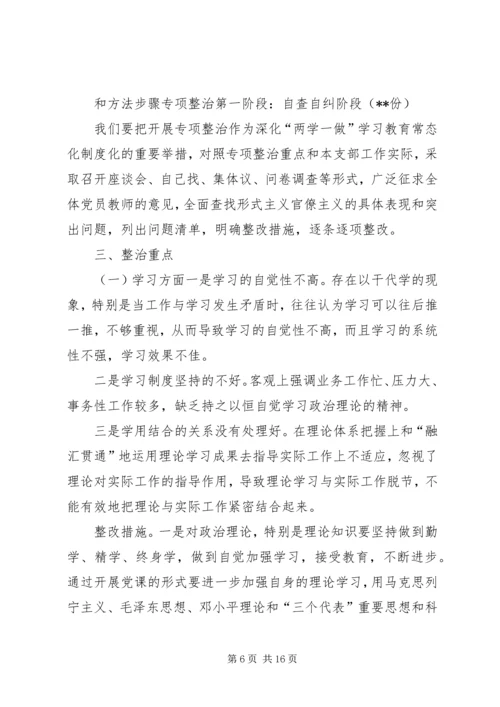 和方法步骤专项整治第一阶段：自查自纠阶段（**份）

我们要把开展专项整治作为深化“两学一做”学习教育常态化制度化的重要举措，对照专项整治重点和本支部工作实际，采取召开座谈会、自己找、集体议、问卷调查等形式，广泛征求全体党员教师的意见，全面查找形式主义官僚主义的具体表现和突出问题，列出问题清单，明确整改措施，逐条逐项整改。

三、整治重点

（一）学习方面一是学习的自觉性不高。存在以干代学的现象，特别是当工作与学习发生矛盾时，往往认为学习可以往后推一推，不够重视，从而导致学习的自觉性不高，而且学习的系统性不强，学习效果不佳。

二是学习制度坚持的不好。客观上强调业务工作忙、压力大、事务性工作较多，缺乏持之以恒自觉学习政治理论的精神。

三是学用结合的关系没有处理好。在理论体系把握上和“融汇贯通”地运用理论学习成果去指导实际工作上不适应，忽视了理论对实际工作的指导作用，导致理论学习与实际工作脱节，不能有效地把理论与实际工作紧密结合起来。

整改措施。一是对政治理论，特别是理论知识要坚持做到勤学、精学、终身学，做到自觉加强学习，接受教育，不断进步。通过开展党课的形式要进一步加强自身的理论学习，用马克思列宁主义、毛泽东思想、邓小平理论和“三个代表”重要思想和科

第 6 页 共 16 页